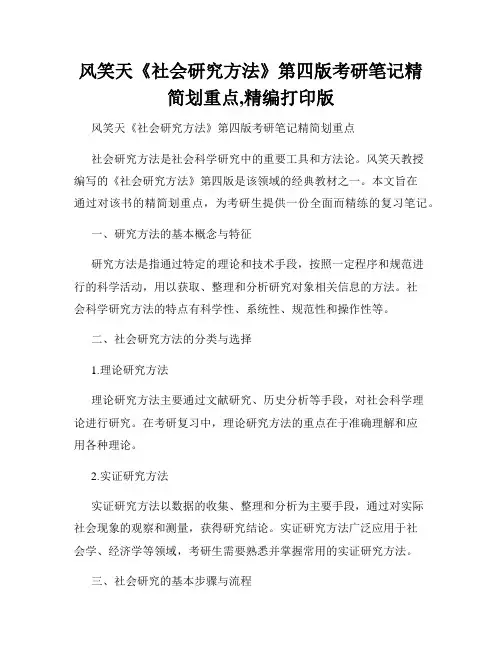 风笑天《社会研究方法》第四版考研笔记精简划重点,精编打印版

风笑天《社会研究方法》第四版考研笔记精简划重点

社会研究方法是社会科学研究中的重要工具和方法论。风笑天教授编写的《社会研究方法》第四版是该领域的经典教材之一。本文旨在通过对该书的精简划重点，为考研生提供一份全面而精练的复习笔记。

一、研究方法的基本概念与特征

研究方法是指通过特定的理论和技术手段，按照一定程序和规范进行的科学活动，用以获取、整理和分析研究对象相关信息的方法。社会科学研究方法的特点有科学性、系统性、规范性和操作性等。

二、社会研究方法的分类与选择

1.理论研究方法

理论研究方法主要通过文献研究、历史分析等手段，对社会科学理论进行研究。在考研复习中，理论研究方法的重点在于准确理解和应用各种理论。

2.实证研究方法

实证研究方法以数据的收集、整理和分析为主要手段，通过对实际社会现象的观察和测量，获得研究结论。实证研究方法广泛应用于社会学、经济学等领域，考研生需要熟悉并掌握常用的实证研究方法。

三、社会研究的基本步骤与流程